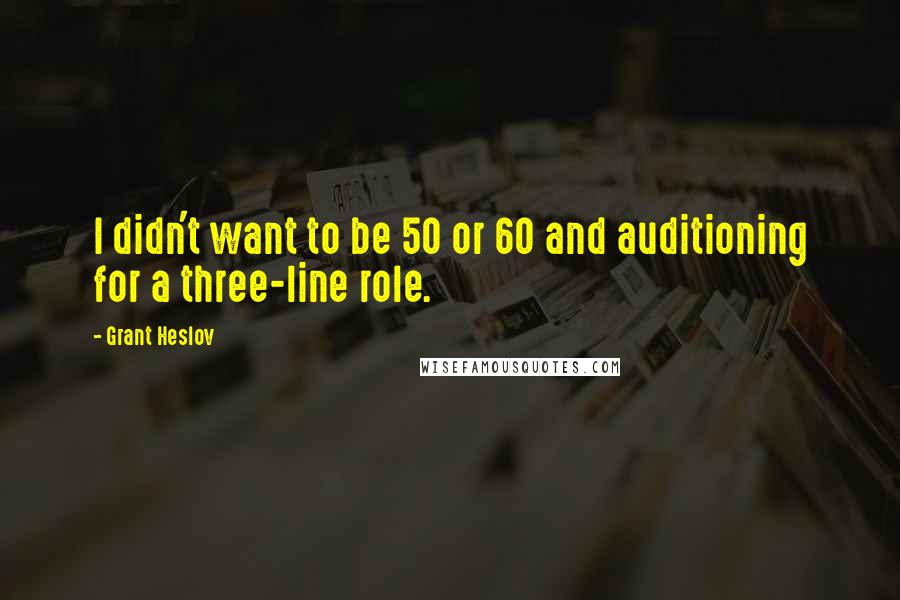 I didn't want to be 50 or 60 and auditioning for a three-line role.

- Grant Heslov

WISEFAMOUSQUOTES.COM